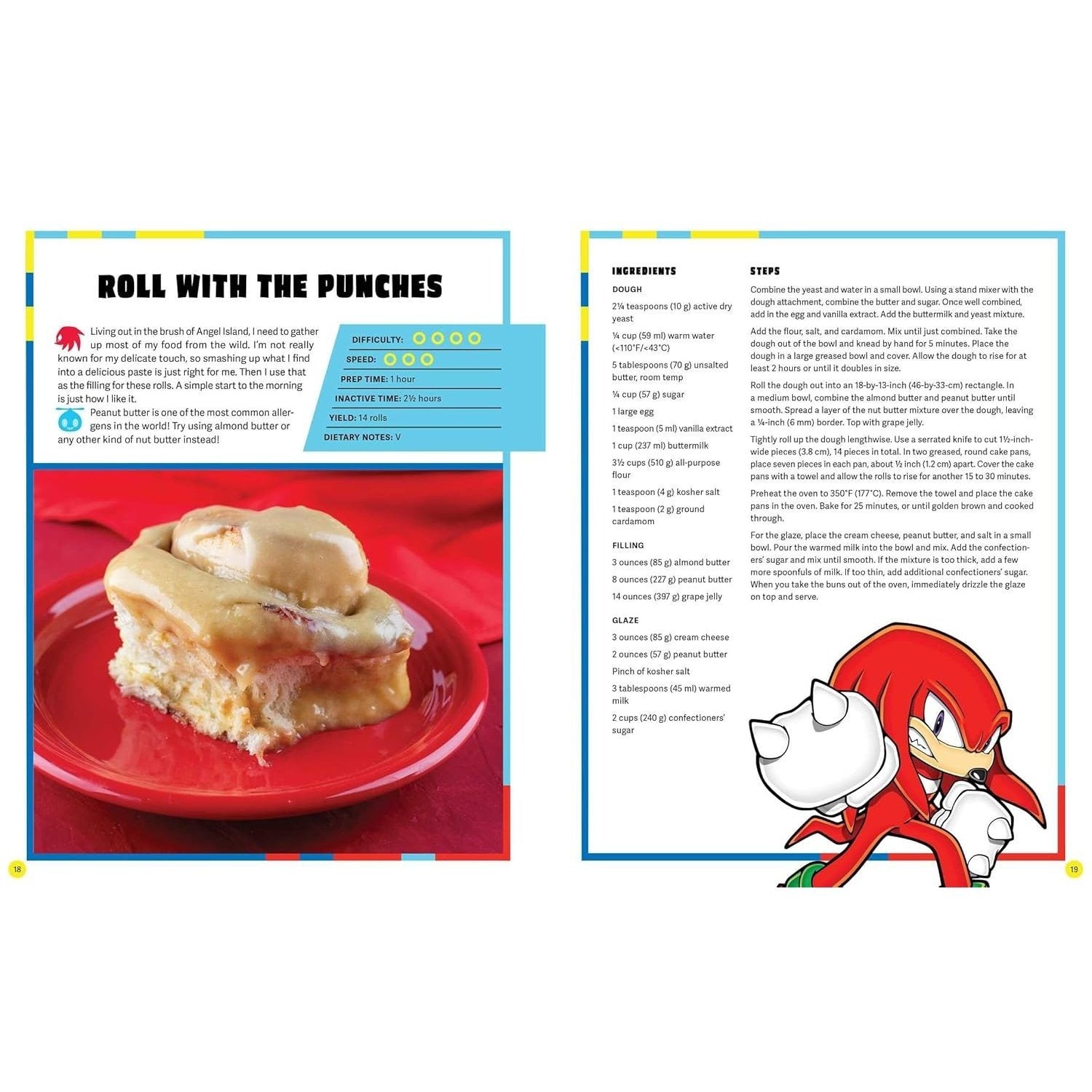 ROLL WITH THE PUNCHES

Living out in the brush of Angel Island, I need to gather up most of my food from the wild. I'm not really known for my delicate touch, so smashing up what I find into a delicious paste is just right for me. Then I use that as the filling for these rolls. A simple start to the morning is just how I like it.

Peanut butter is one of the most common allergens in the world! Try using almond butter or any other kind of nut butter instead!

DIFFICULTY:

SPEED:

PREP TIME: 1 hour

INACTIVE TIME: 2½ hours

YIELD: 14 rolls

DIETARY NOTES: V

18

INGREDIENTS

DOUGH

2¼ teaspoons (10 g) active dry yeast

¼ cup (59 ml) warm water (<110°F/<43°C)

5 tablespoons (70 g) unsalted butter, room temp

¼ cup (57 g) sugar

1 large egg

1 teaspoon (5 ml) vanilla extract

1 cup (237 ml) buttermilk

3½ cups (510 g) all-purpose flour

1 teaspoon (4 g) kosher salt

1 teaspoon (2 g) ground cardamom

FILLING

3 ounces (85 g) almond butter

8 ounces (227 g) peanut butter

14 ounces (397 g) grape jelly

GLAZE

3 ounces (85 g) cream cheese

2 ounces (57 g) peanut butter

Pinch of kosher salt

3 tablespoons (45 ml) warmed milk

2 cups (240 g) confectioners' sugar

STEPS

Combine the yeast and water in a small bowl. Using a stand mixer with the dough attachment, combine the butter and sugar. Once well combined, add in the egg and vanilla extract. Add the buttermilk and yeast mixture.

Add the flour, salt, and cardamom. Mix until just combined. Take the dough out of the bowl and knead by hand for 5 minutes. Place the dough in a large greased bowl and cover. Allow the dough to rise for at least 2 hours or until it doubles in size.

Roll the dough out into an 18-by-13-inch (46-by-33-cm) rectangle. In a medium bowl, combine the almond butter and peanut butter until smooth. Spread a layer of the nut butter mixture over the dough, leaving a ¼-inch (6 mm) border. Top with grape jelly.

Tightly roll up the dough lengthwise. Use a serrated knife to cut 1½-inch-wide pieces (3.8 cm), 14 pieces in total. In two greased, round cake pans, place seven pieces in each pan, about ½ inch (1.2 cm) apart. Cover the cake pans with a towel and allow the rolls to rise for another 15 to 30 minutes.

Preheat the oven to 350°F (177°C). Remove the towel and place the cake pans in the oven. Bake for 25 minutes, or until golden brown and cooked through.

For the glaze, place the cream cheese, peanut butter, and salt in a small bowl. Pour the warmed milk into the bowl and mix. Add the confectioners' sugar and mix until smooth. If the mixture is too thick, add a few more spoonfuls of milk. If too thin, add additional confectioners' sugar. When you take the buns out of the oven, immediately drizzle the glaze on top and serve.

19